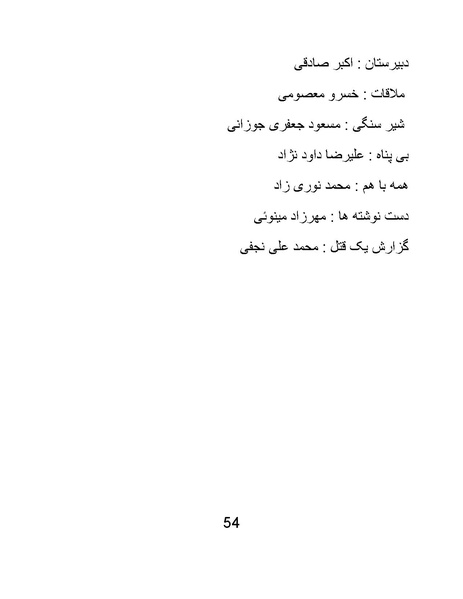 دبیرستان : اکبر صادقی

ملاقات : خسرو معصومی

شیر سنگی : مسعود جعفری جوزانی

بی پناه : علیرضا داود نژاد

همه با هم : محمد نوری زاد

دست نوشته ها : مهرزاد مینوئی

گزارش یک قتل : محمد علی نجفی

54